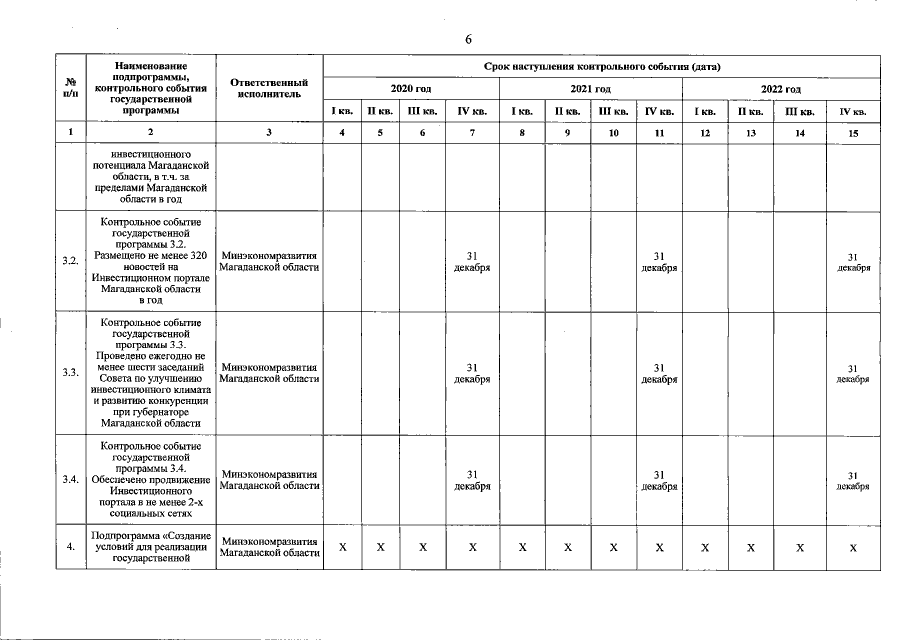 6

| № п/п | Наименование подпрограммы, контрольного события государственной программы | Ответственный исполнитель | Срок наступления контрольного события (дата) | | | | | | | | | | | |
|---|---|---|---|---|---|---|---|---|---|---|---|---|---|---|
| | | | 2020 год | | | | 2021 год | | | | 2022 год | | | |
| | | | I кв. | II кв. | III кв. | IV кв. | I кв. | II кв. | III кв. | IV кв. | I кв. | II кв. | III кв. | IV кв. |
| 1 | 2 | 3 | 4 | 5 | 6 | 7 | 8 | 9 | 10 | 11 | 12 | 13 | 14 | 15 |
| | инвестиционного потенциала Магаданской области, в т.ч. за пределами Магаданской области в год | | | | | | | | | | | | | |
| 3.2. | Контрольное событие государственной программы 3.2. Размещено не менее 320 новостей на Инвестиционном портале Магаданской области в год | Минэкономразвития Магаданской области | | | | 31 декабря | | | | 31 декабря | | | | 31 декабря |
| 3.3. | Контрольное событие государственной программы 3.3. Проведено ежегодно не менее шести заседаний Совета по улучшению инвестиционного климата и развитию конкуренции при губернаторе Магаданской области | Минэкономразвития Магаданской области | | | | 31 декабря | | | | 31 декабря | | | | 31 декабря |
| 3.4. | Контрольное событие государственной программы 3.4. Обеспечено продвижение Инвестиционного портала в не менее 2-х социальных сетях | Минэкономразвития Магаданской области | | | | 31 декабря | | | | 31 декабря | | | | 31 декабря |
| 4. | Подпрограмма «Создание условий для реализации государственной | Минэкономразвития Магаданской области | X | X | X | X | X | X | X | X | X | X | X | X |